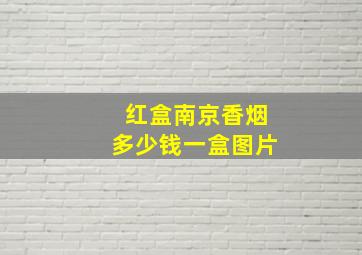 红盒南京香烟
多少钱一盒图片